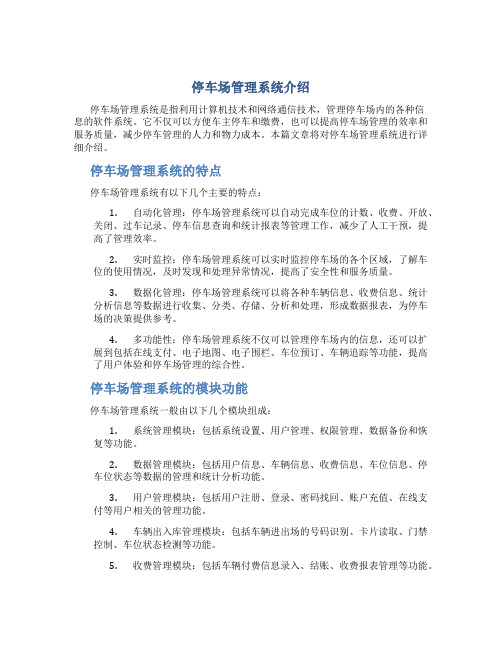 停车场管理系统介绍

停车场管理系统是指利用计算机技术和网络通信技术，管理停车场内的各种信息的软件系统。它不仅可以方便车主停车和缴费，也可以提高停车场管理的效率和服务质量，减少停车管理的人力和物力成本。本篇文章将对停车场管理系统进行详细介绍。

停车场管理系统的特点

停车场管理系统有以下几个主要的特点：

1. 自动化管理：停车场管理系统可以自动完成车位的计数、收费、开放、关闭、过车记录、停车信息查询和统计报表等管理工作，减少了人工干预，提高了管理效率。

2. 实时监控：停车场管理系统可以实时监控停车场的各个区域，了解车位的使用情况，及时发现和处理异常情况，提高了安全性和服务质量。

3. 数据化管理：停车场管理系统可以将各种车辆信息、收费信息、统计分析信息等数据进行收集、分类、存储、分析和处理，形成数据报表，为停车场的决策提供参考。

4. 多功能性：停车场管理系统不仅可以管理停车场内的信息，还可以扩展到包括在线支付、电子地图、电子围栏、车位预订、车辆追踪等功能，提高了用户体验和停车场管理的综合性。

停车场管理系统的模块功能

停车场管理系统一般由以下几个模块组成：

1. 系统管理模块：包括系统设置、用户管理、权限管理、数据备份和恢复等功能。

2. 数据管理模块：包括用户信息、车辆信息、收费信息、车位信息、停车位状态等数据的管理和统计分析功能。

3. 用户管理模块：包括用户注册、登录、密码找回、账户充值、在线支付等用户相关的管理功能。

4. 车辆出入库管理模块：包括车辆进出场的号码识别、卡片读取、门禁控制、车位状态检测等功能。

5. 收费管理模块：包括车辆付费信息录入、结账、收费报表管理等功能。